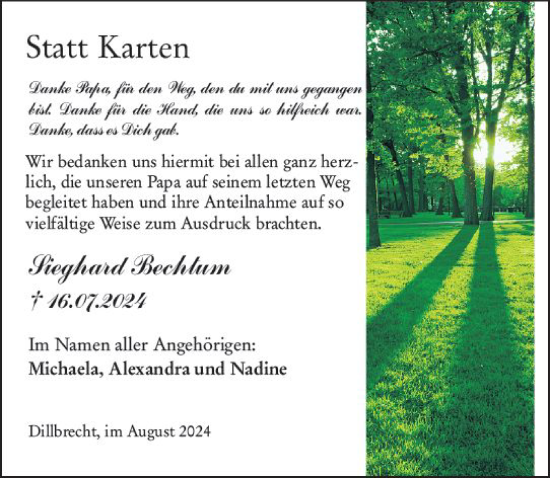 Statt Karten

Danke Papa, für den Weg, den du mit uns gegangen bist. Danke für die Hand, die uns so hilfreich war. Danke, dass es Dich gab.

Wir bedanken uns hiermit bei allen ganz herzlich, die unseren Papa auf seinem letzten Weg begleitet haben und ihre Anteilnahme auf so vielfältige Weise zum Ausdruck brachten.

Sieghard Bechtum
† 16.07.2024

Im Namen aller Angehörigen:
Michaela, Alexandra und Nadine

Dillbrecht, im August 2024